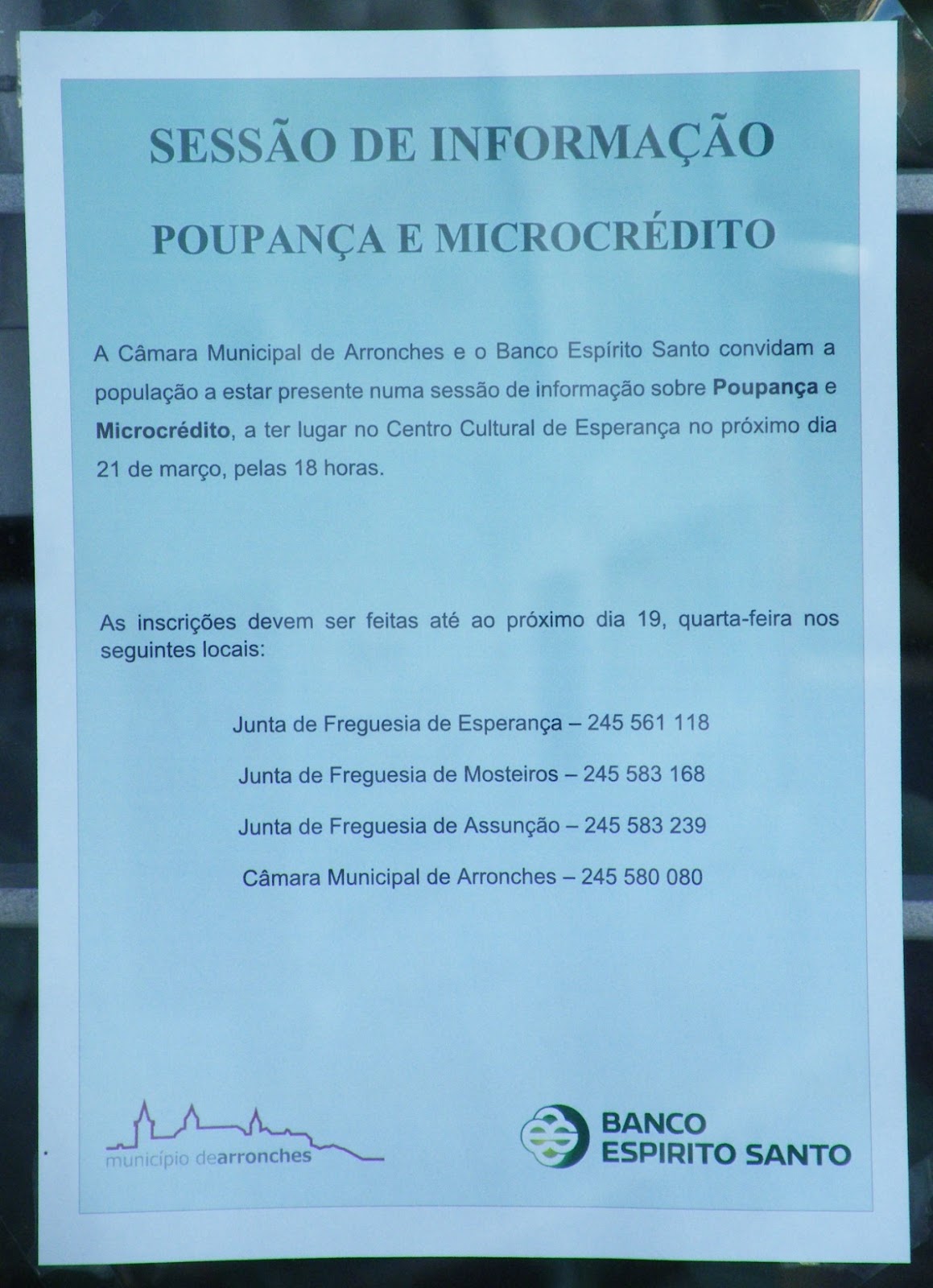 SESSÃO DE INFORMAÇÃO

POUPANÇA E MICROCRÉDITO

A Câmara Municipal de Arronches e o Banco Espírito Santo convidam a população a estar presente numa sessão de informação sobre Poupança e Microcrédito, a ter lugar no Centro Cultural de Esperança no próximo dia 21 de março, pelas 18 horas.

As inscrições devem ser feitas até ao próximo dia 19, quarta-feira nos seguintes locais:

Junta de Freguesia de Esperança – 245 561 118

Junta de Freguesia de Mosteiros – 245 583 168

Junta de Freguesia de Assunção – 245 583 239

Câmara Municipal de Arronches – 245 580 080

município dearronches

BANCO
ESPIRITO SANTO